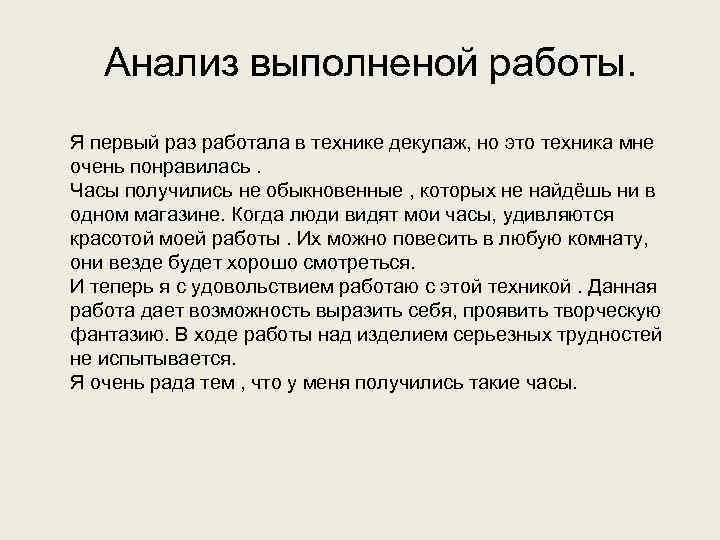 Анализ выполненой работы.

Я первый раз работала в технике декупаж, но это техника мне очень понравилась .
Часы получились не обыкновенные , которых не найдёшь ни в одном магазине. Когда люди видят мои часы, удивляются красотой моей работы . Их можно повесить в любую комнату, они везде будет хорошо смотреться.
И теперь я с удовольствием работаю с этой техникой . Данная работа дает возможность выразить себя, проявить творческую фантазию. В ходе работы над изделием серьезных трудностей не испытывается.
Я очень рада тем , что у меня получились такие часы.